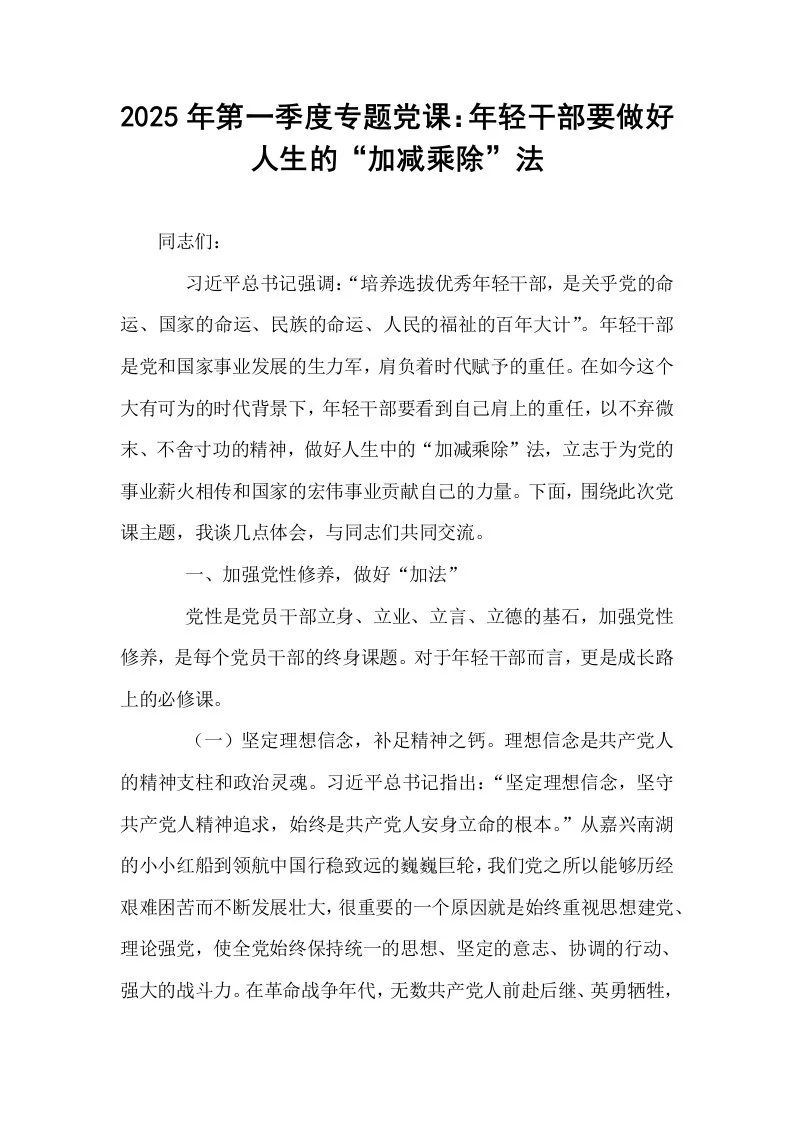 2025年第一季度专题党课：年轻干部要做好人生的“加减乘除”法

同志们：

习近平总书记强调：“培养选拔优秀年轻干部，是关乎党的命运、国家的命运、民族的命运、人民的福祉的百年大计”。年轻干部是党和国家事业发展的生力军，肩负着时代赋予的重任。在如今这个大有可为的时代背景下，年轻干部要看到自己肩上的重任，以不弃微末、不舍寸功的精神，做好人生中的“加减乘除”法，立志于为党的事业薪火相传和国家的宏伟事业贡献自己的力量。下面，围绕此次党课主题，我谈几点体会，与同志们共同交流。

一、加强党性修养，做好“加法”

党性是党员干部立身、立业、立言、立德的基石，加强党性修养，是每个党员干部的终身课题。对于年轻干部而言，更是成长路上的必修课。

（一）坚定理想信念，补足精神之钙。理想信念是共产党人的精神支柱和政治灵魂。习近平总书记指出：“坚定理想信念，坚守共产党人精神追求，始终是共产党人安身立命的根本。”从嘉兴南湖的小小红船到领航中国行稳致远的巍巍巨轮，我们党之所以能够历经艰难困苦而不断发展壮大，很重要的一个原因就是始终重视思想建党、理论强党，使全党始终保持统一的思想、坚定的意志、协调的行动、强大的战斗力。在革命战争年代，无数共产党人前赴后继、英勇牺牲，